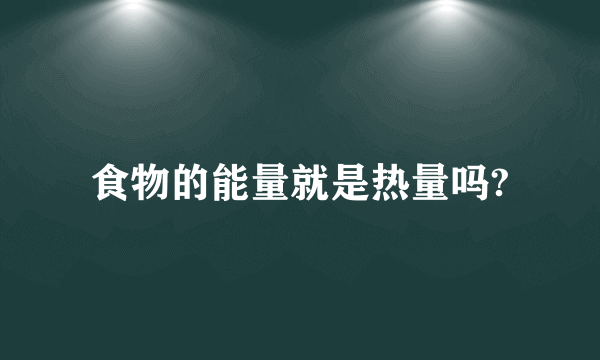 食物的能量就是热量吗?